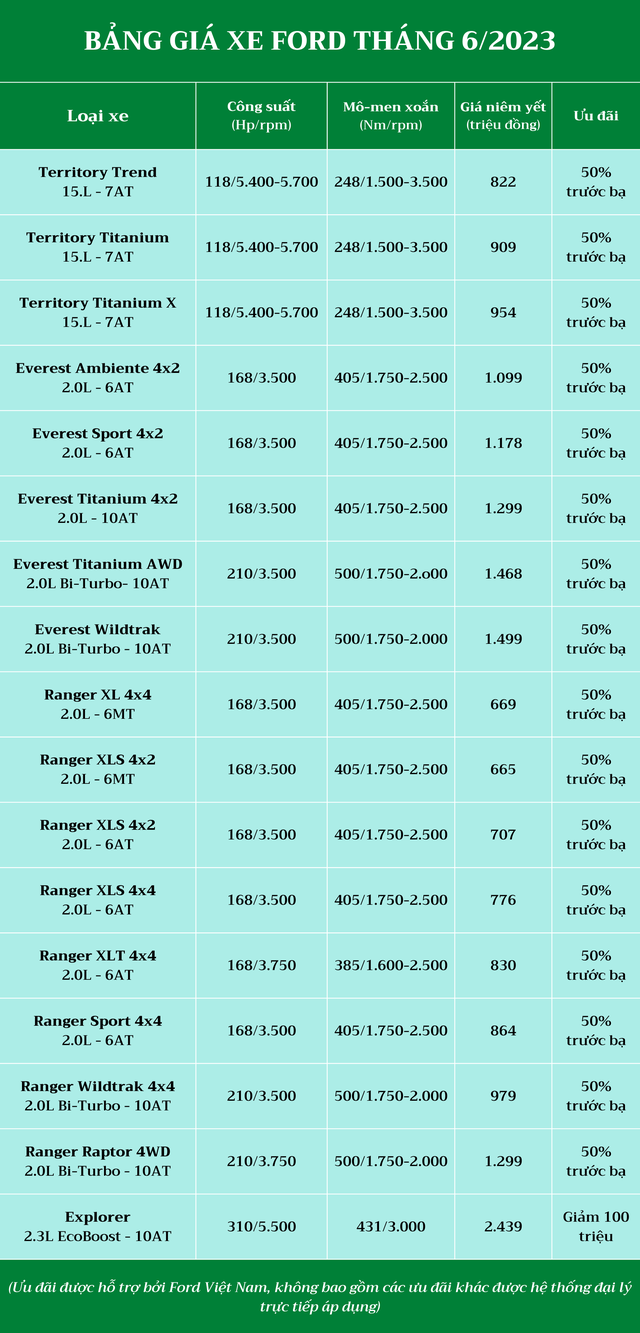 BẢNG GIÁ XE FORD THÁNG 6/2023

| Loại xe | Công suất (Hp/rpm) | Mô-men xoắn (Nm/rpm) | Giá niêm yết (triệu đồng) | Ưu đãi |
|---|---|---|---|---|
| Territory Trend 15.L - 7AT | 118/5.400-5.700 | 248/1.500-3.500 | 822 | 50% trước bạ |
| Territory Titanium 15.L - 7AT | 118/5.400-5.700 | 248/1.500-3.500 | 909 | 50% trước bạ |
| Territory Titanium X 15.L - 7AT | 118/5.400-5.700 | 248/1.500-3.500 | 954 | 50% trước bạ |
| Everest Ambiente 4x2 2.0L - 6AT | 168/3.500 | 405/1.750-2.500 | 1.099 | 50% trước bạ |
| Everest Sport 4x2 2.0L - 6AT | 168/3.500 | 405/1.750-2.500 | 1.178 | 50% trước bạ |
| Everest Titanium 4x2 2.0L - 10AT | 168/3.500 | 405/1.750-2.500 | 1.299 | 50% trước bạ |
| Everest Titanium AWD 2.0L Bi-Turbo- 10AT | 210/3.500 | 500/1.750-2.o00 | 1.468 | 50% trước bạ |
| Everest Wildtrak 2.0L Bi-Turbo - 10AT | 210/3.500 | 500/1.750-2.000 | 1.499 | 50% trước bạ |
| Ranger XL 4x4 2.0L - 6MT | 168/3.500 | 405/1.750-2.500 | 669 | 50% trước bạ |
| Ranger XLS 4x2 2.0L - 6MT | 168/3.500 | 405/1.750-2.500 | 665 | 50% trước bạ |
| Ranger XLS 4x2 2.0L - 6AT | 168/3.500 | 405/1.750-2.500 | 707 | 50% trước bạ |
| Ranger XLS 4x4 2.0L - 6AT | 168/3.500 | 405/1.750-2.500 | 776 | 50% trước bạ |
| Ranger XLT 4x4 2.0L - 6AT | 168/3.750 | 385/1.600-2.500 | 830 | 50% trước bạ |
| Ranger Sport 4x4 2.0L - 6AT | 168/3.500 | 405/1.750-2.500 | 864 | 50% trước bạ |
| Ranger Wildtrak 4x4 2.0L Bi-Turbo - 10AT | 210/3.500 | 500/1.750-2.000 | 979 | 50% trước bạ |
| Ranger Raptor 4WD 2.0L Bi-Turbo - 10AT | 210/3.750 | 500/1.750-2.000 | 1.299 | 50% trước bạ |
| Explorer 2.3L EcoBoost - 10AT | 310/5.500 | 431/3.000 | 2.439 | Giảm 100 triệu |

(Ưu đãi được hỗ trợ bởi Ford Việt Nam, không bao gồm các ưu đãi khác được hệ thống đại lý trực tiếp áp dụng)